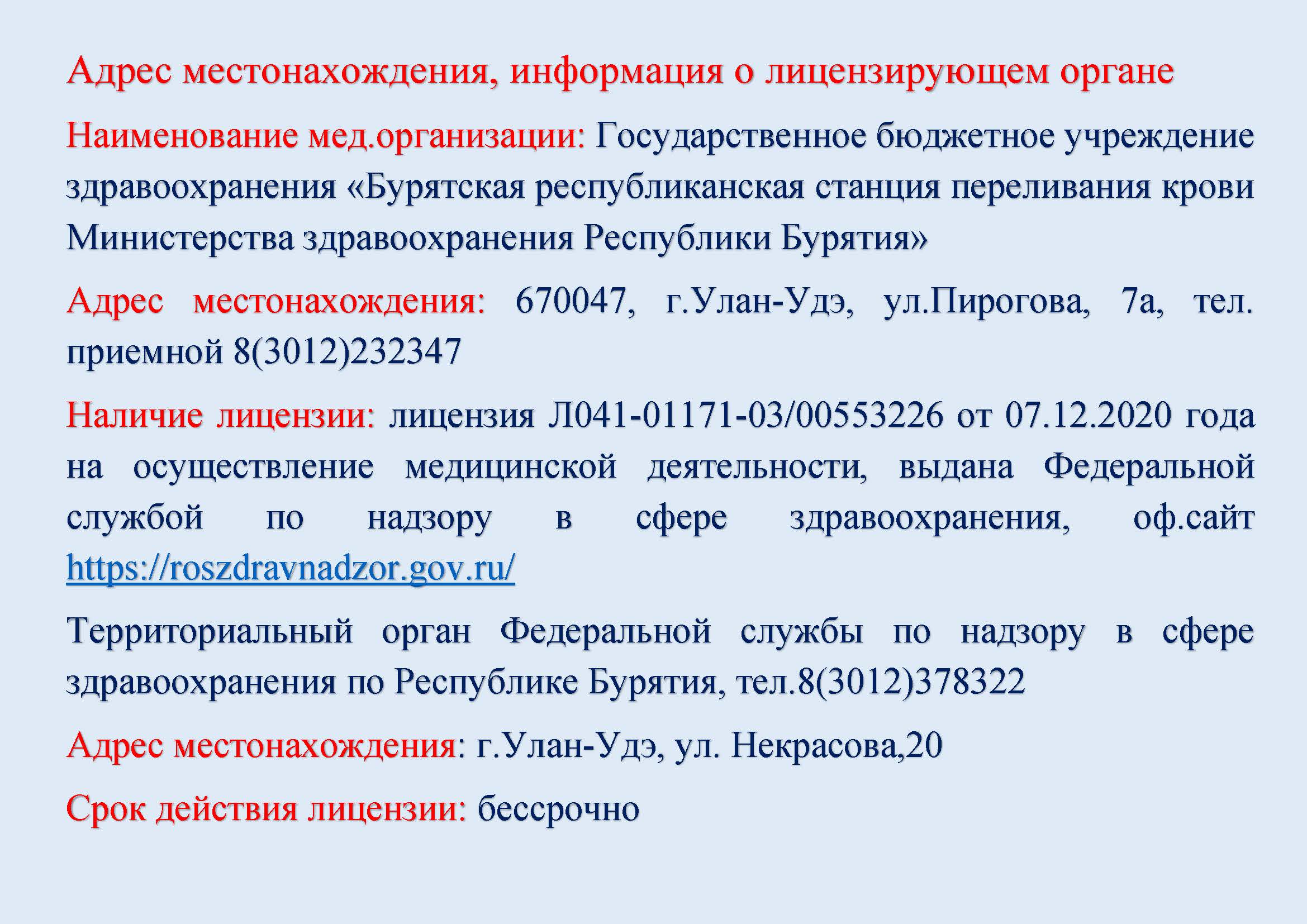 Адрес местонахождения, информация о лицензирующем органе

Наименование мед.организации: Государственное бюджетное учреждение здравоохранения «Бурятская республиканская станция переливания крови Министерства здравоохранения Республики Бурятия»

Адрес местонахождения: 670047, г.Улан-Удэ, ул.Пирогова, 7а, тел. приемной 8(3012)232347

Наличие лицензии: лицензия Л041-01171-03/00553226 от 07.12.2020 года на осуществление медицинской деятельности, выдана Федеральной службой по надзору в сфере здравоохранения, оф.сайт https://roszdravnadzor.gov.ru/

Территориальный орган Федеральной службы по надзору в сфере здравоохранения по Республике Бурятия, тел.8(3012)378322

Адрес местонахождения: г.Улан-Удэ, ул. Некрасова,20

Срок действия лицензии: бессрочно